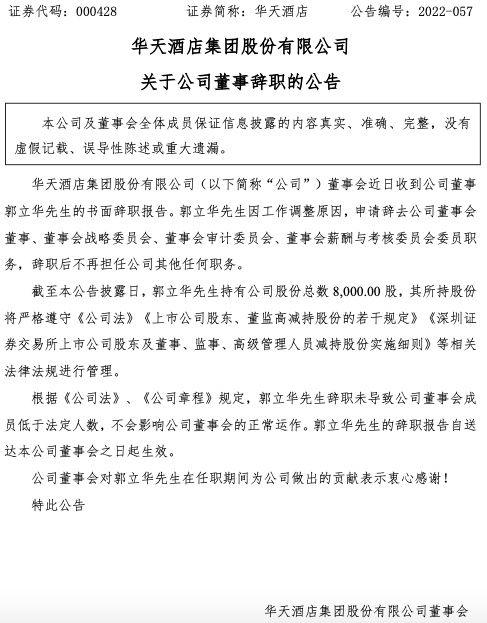 证券代码：000428　　证券简称：华天酒店　　公告编号：2022-057

华天酒店集团股份有限公司

关于公司董事辞职的公告

本公司及董事会全体成员保证信息披露的内容真实、准确、完整，没有虚假记载、误导性陈述或重大遗漏。

华天酒店集团股份有限公司（以下简称“公司”）董事会近日收到公司董事郭立华先生的书面辞职报告。郭立华先生因工作调整原因，申请辞去公司董事会董事、董事会战略委员会、董事会审计委员会、董事会薪酬与考核委员会委员职务，辞职后不再担任公司其他任何职务。

截至本公告披露日，郭立华先生持有公司股份总数 8,000.00 股，其所持股份将严格遵守《公司法》《上市公司股东、董监高减持股份的若干规定》《深圳证券交易所上市公司股东及董事、监事、高级管理人员减持股份实施细则》等相关法律法规进行管理。

根据《公司法》、《公司章程》规定，郭立华先生辞职未导致公司董事会成员低于法定人数，不会影响公司董事会的正常运作。郭立华先生的辞职报告自送达本公司董事会之日起生效。

公司董事会对郭立华先生在任职期间为公司做出的贡献表示衷心感谢！

特此公告

华天酒店集团股份有限公司董事会